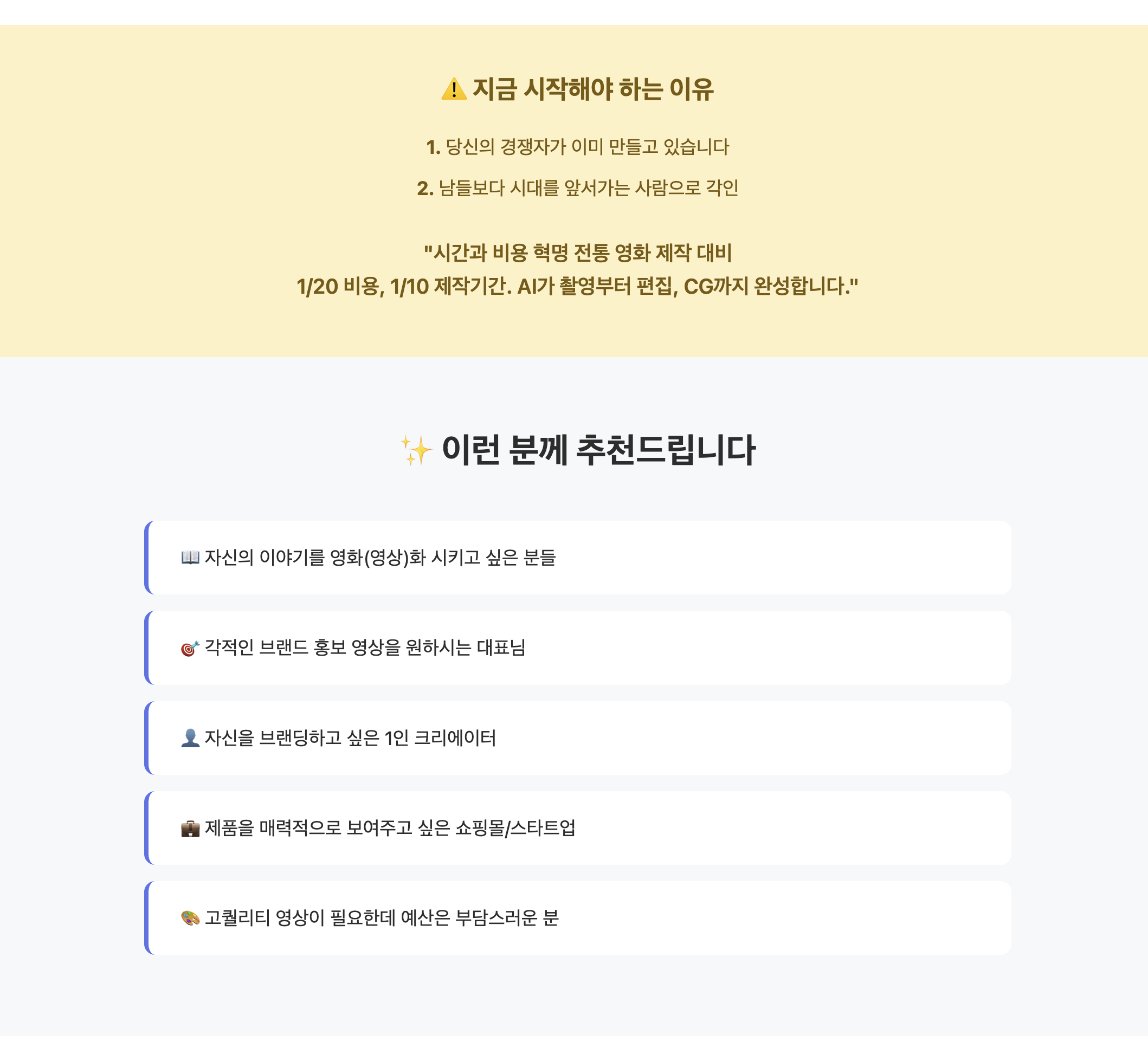 ⚠️ 지금 시작해야 하는 이유

1. 당신의 경쟁자가 이미 만들고 있습니다

2. 남들보다 시대를 앞서가는 사람으로 각인

"시간과 비용 혁명 전통 영화 제작 대비
1/20 비용, 1/10 제작기간. AI가 촬영부터 편집, CG까지 완성합니다."

✨ 이런 분께 추천드립니다

📖 자신의 이야기를 영화(영상)화 시키고 싶은 분들

🎯 각적인 브랜드 홍보 영상을 원하시는 대표님

👤 자신을 브랜딩하고 싶은 1인 크리에이터

💼 제품을 매력적으로 보여주고 싶은 쇼핑몰/스타트업

🎨 고퀄리티 영상이 필요한데 예산은 부담스러운 분